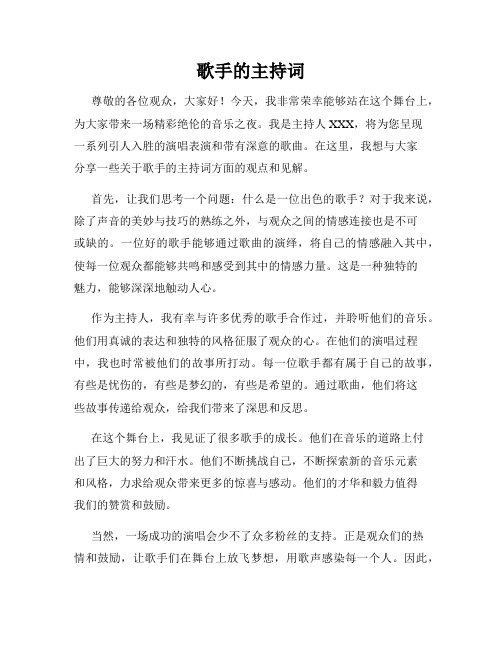 歌手的主持词

尊敬的各位观众，大家好！今天，我非常荣幸能够站在这个舞台上，为大家带来一场精彩绝伦的音乐之夜。我是主持人XXX，将为您呈现一系列引人入胜的演唱表演和带有深意的歌曲。在这里，我想与大家分享一些关于歌手的主持词方面的观点和见解。

首先，让我们思考一个问题：什么是一位出色的歌手？对于我来说，除了声音的美妙与技巧的熟练之外，与观众之间的情感连接也是不可或缺的。一位好的歌手能够通过歌曲的演绎，将自己的情感融入其中，使每一位观众都能够共鸣和感受到其中的情感力量。这是一种独特的魅力，能够深深地触动人心。

作为主持人，我有幸与许多优秀的歌手合作过，并聆听他们的音乐。他们用真诚的表达和独特的风格征服了观众的心。在他们的演唱过程中，我也时常被他们的故事所打动。每一位歌手都有属于自己的故事，有些是忧伤的，有些是梦幻的，有些是希望的。通过歌曲，他们将这些故事传递给观众，给我们带来了深思和反思。

在这个舞台上，我见证了很多歌手的成长。他们在音乐的道路上付出了巨大的努力和汗水。他们不断挑战自己，不断探索新的音乐元素和风格，力求给观众带来更多的惊喜与感动。他们的才华和毅力值得我们的赞赏和鼓励。

当然，一场成功的演唱会少不了众多粉丝的支持。正是观众们的热情和鼓励，让歌手们在舞台上放飞梦想，用歌声感染每一个人。因此，